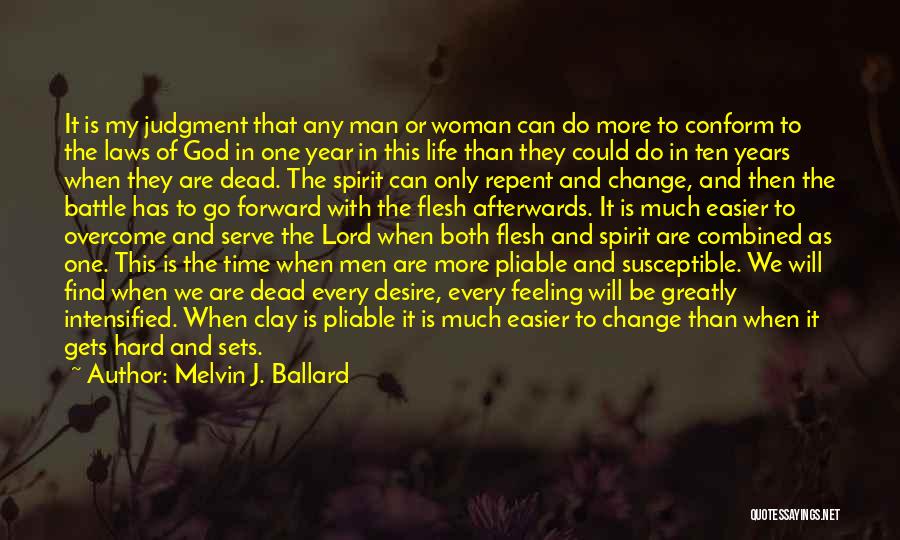 It is my judgment that any man or woman can do more to conform to the laws of God in one year in this life than they could do in ten years when they are dead. The spirit can only repent and change, and then the battle has to go forward with the flesh afterwards. It is much easier to overcome and serve the Lord when both flesh and spirit are combined as one. This is the time when men are more pliable and susceptible. We will find when we are dead every desire, every feeling will be greatly intensified. When clay is pliable it is much easier to change than when it gets hard and sets.

~ Author: Melvin J. Ballard

QUOTESSAYINGS.NET